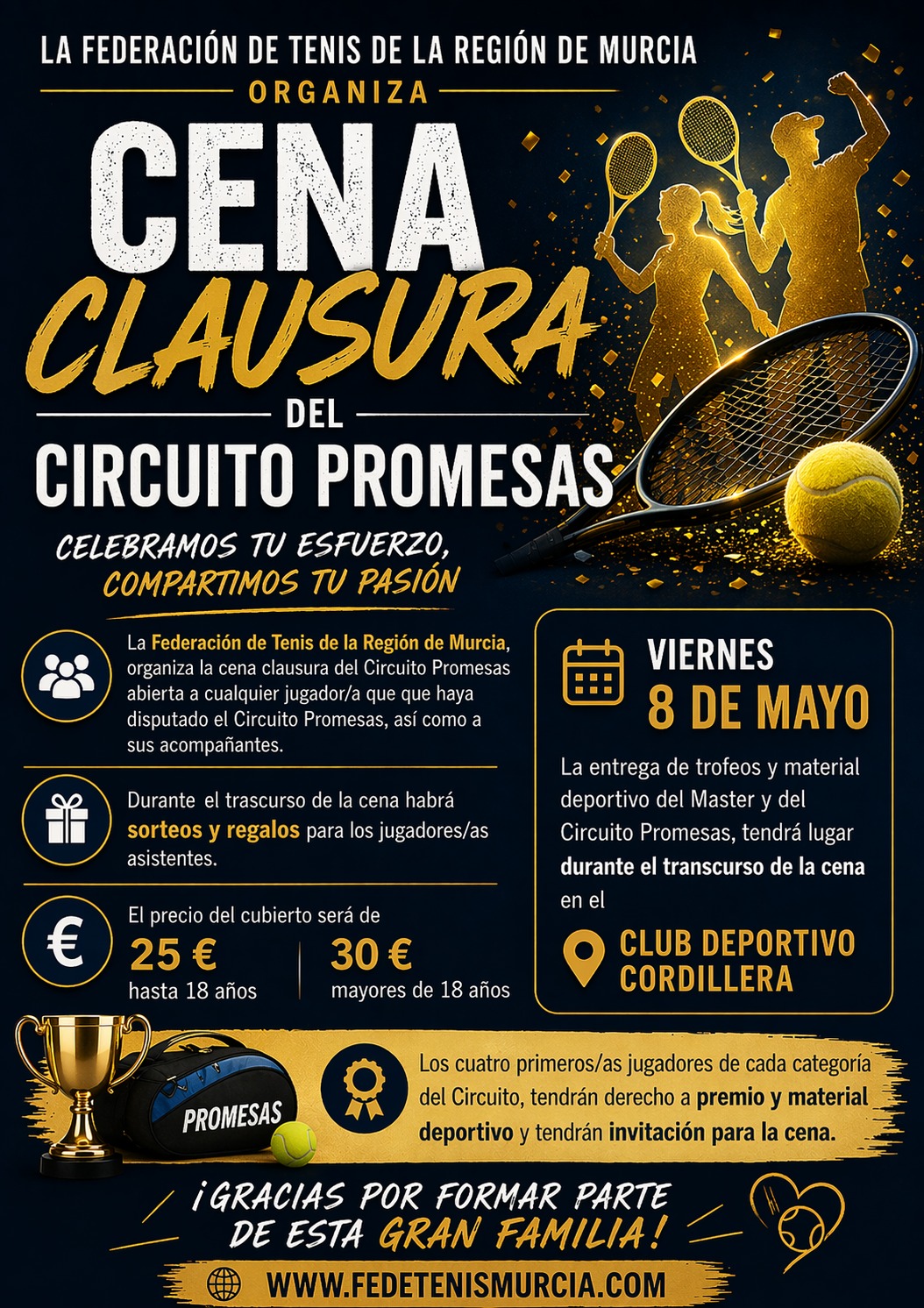 LA FEDERACIÓN DE TENIS DE LA REGIÓN DE MURCIA

ORGANIZA

CENA

CLAUSURA

DEL

CIRCUITO PROMESAS

CELEBRAMOS TU ESFUERZO, COMPARTIMOS TU PASIÓN

La Federación de Tenis de la Región de Murcia, organiza la cena clausura del Circuito Promesas abierta a cualquier jugador/a que que haya disputado el Circuito Promesas, así como a sus acompañantes.

Durante el trascurso de la cena habrá sorteos y regalos para los jugadores/as asistentes.

El precio del cubierto será de

25 €
hasta 18 años

30 €
mayores de 18 años

VIERNES
8 DE MAYO

La entrega de trofeos y material deportivo del Master y del Circuito Promesas, tendrá lugar durante el transcurso de la cena en el

CLUB DEPORTIVO CORDILLERA

PROMESAS

Los cuatro primeros/as jugadores de cada categoría del Circuito, tendrán derecho a premio y material deportivo y tendrán invitación para la cena.

¡GRACIAS POR FORMAR PARTE DE ESTA GRAN FAMILIA!

WWW.FEDETENISMURCIA.COM